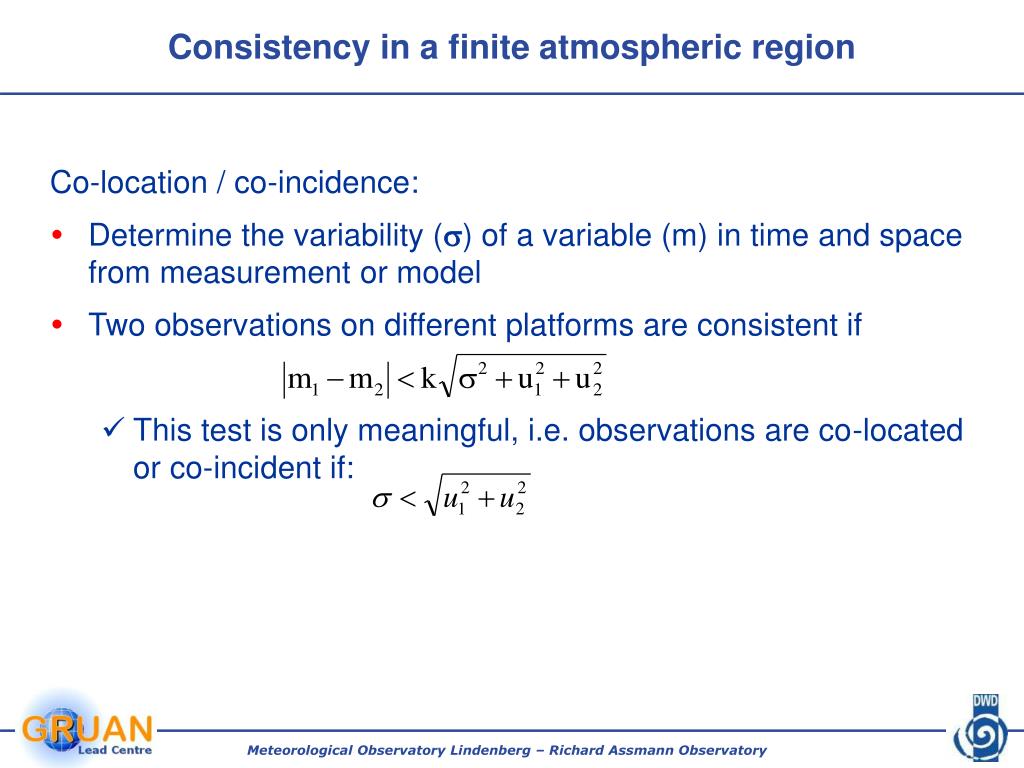 Consistency in a finite atmospheric region

Co-location / co-incidence:

• Determine the variability ($\sigma$) of a variable (m) in time and space from measurement or model

• Two observations on different platforms are consistent if

$|m_1 - m_2| < k\sqrt{\sigma^2 + u_1^2 + u_2^2}$

✓ This test is only meaningful, i.e. observations are co-located or co-incident if:

$\sigma < \sqrt{u_1^2 + u_2^2}$

GRUAN Lead Centre

Meteorological Observatory Lindenberg – Richard Assmann Observatory

DWD